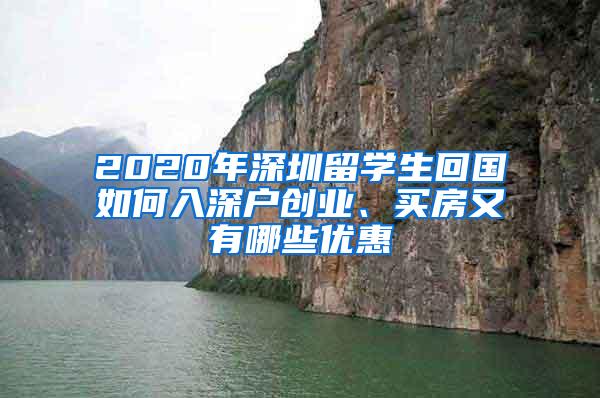 2020年深圳留学生回国如何入深户创业、买房又有哪些优惠